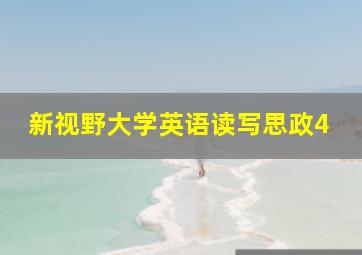 新视野大学英语读写思政4